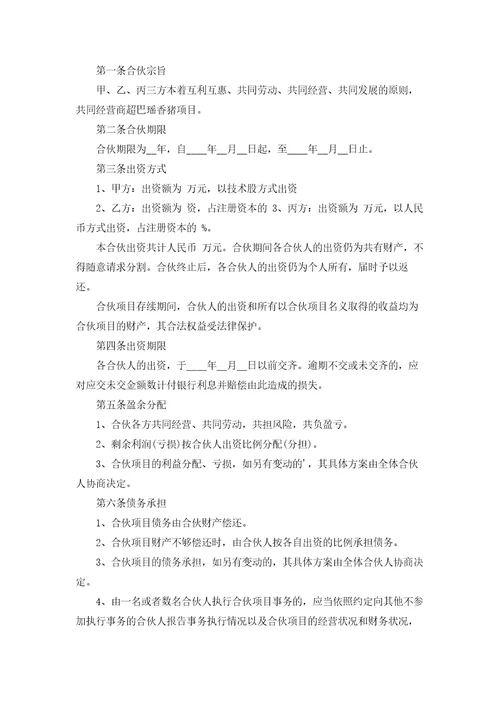 第一条合伙宗旨

甲、乙、丙三方本着互利互惠、共同劳动、共同经营、共同发展的原则，共同经营商超巴瑶香猪项目。

第二条合伙期限

合伙期限为__年，自____年__月__日起，至____年__月__日止。

第三条出资方式

1、甲方：出资额为 万元，以技术股方式出资

2、乙方：出资额为 资，占注册资本的 3、丙方：出资额为 万元，以人民币方式出资，占注册资本的 %。

本合伙出资共计人民币 万元。合伙期间各合伙人的出资仍为共有财产，不得随意请求分割。合伙终止后，各合伙人的出资仍为个人所有，届时予以返还。

合伙项目存续期间，合伙人的出资和所有以合伙项目名义取得的收益均为合伙项目的财产，其合法权益受法律保护。

第四条出资期限

各合伙人的出资，于____年__月__日以前交齐。逾期不交或未交齐的，应对应交未交金额数计付银行利息并赔偿由此造成的损失。

第五条盈余分配

1、合伙各方共同经营、共同劳动，共担风险，共负盈亏。

2、剩余利润(亏损)按合伙人出资比例分配(分担)。

3、合伙项目的利益分配、亏损，如另有变动的'，其具体方案由全体合伙人协商决定。

第六条债务承担

1、合伙项目债务由合伙财产偿还。

2、合伙项目财产不够偿还时，由合伙人按各自出资的比例承担债务。

3、合伙项目的债务承担，如另有变动的，其具体方案由全体合伙人协商决定。

4、由一名或者数名合伙人执行合伙项目事务的，应当依照约定向其他不参加执行事务的合伙人报告事务执行情况以及合伙项目的经营状况和财务状况，